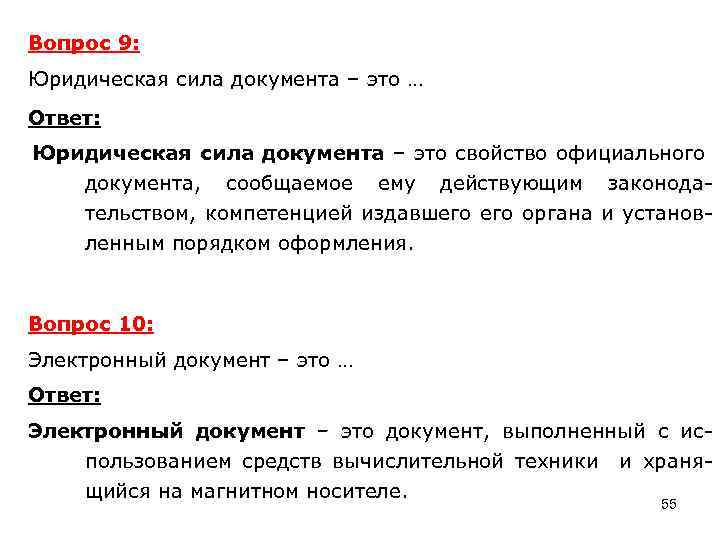 Вопрос 9:

Юридическая сила документа – это …

Ответ:

Юридическая сила документа – это свойство официального документа, сообщаемое ему действующим законодательством, компетенцией издавшего его органа и установленным порядком оформления.

Вопрос 10:

Электронный документ – это …

Ответ:

Электронный документ – это документ, выполненный с использованием средств вычислительной техники и хранящийся на магнитном носителе.

55